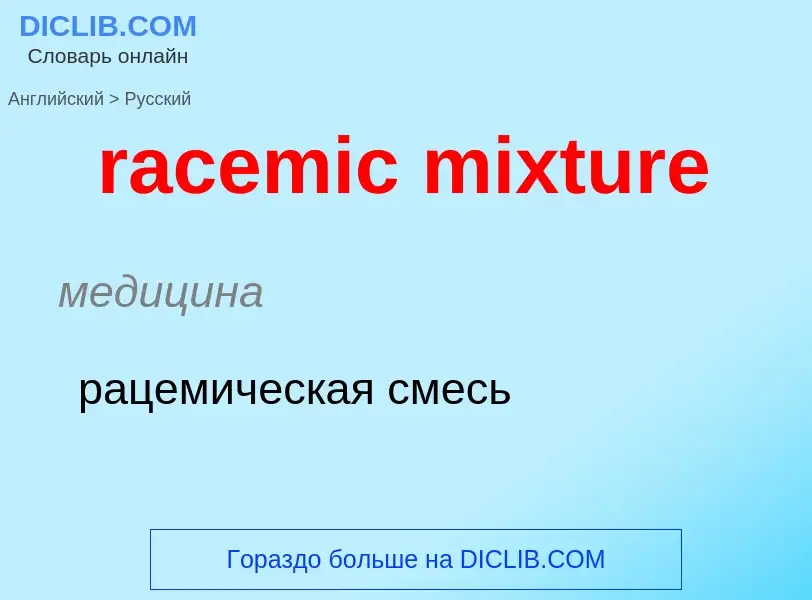 DICLIB.COM
Словарь онлайн

Английский > Русский

racemic mixture

медицина

рацемическая смесь

Гораздо больше на DICLIB.COM